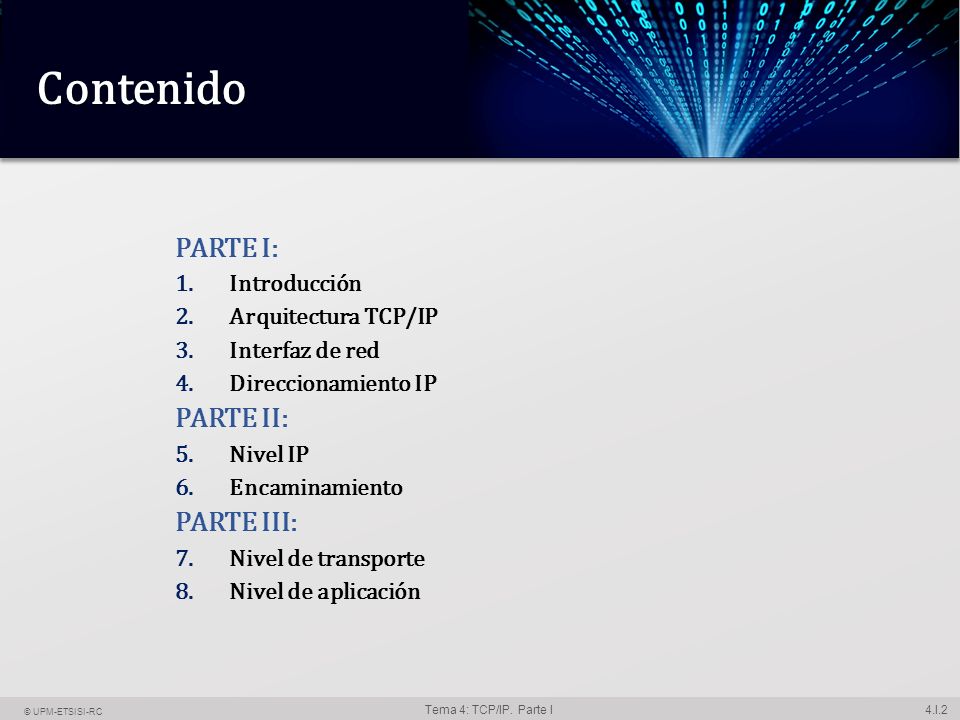 Contenido

PARTE I:
1. Introducción
2. Arquitectura TCP/IP
3. Interfaz de red
4. Direccionamiento IP
PARTE II:
5. Nivel IP
6. Encaminamiento
PARTE III:
7. Nivel de transporte
8. Nivel de aplicación

© UPM-ETSISI-RC

Tema 4: TCP/IP. Parte I

4.I.2